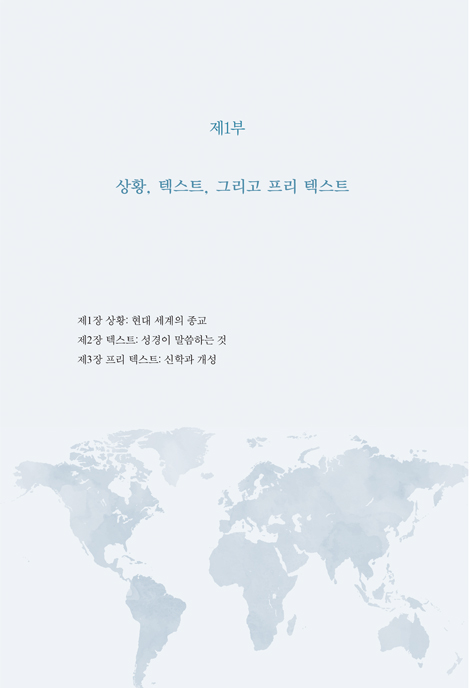 제1부

상황, 텍스트, 그리고 프리 텍스트

제1장 상황: 현대 세계의 종교
제2장 텍스트: 성경이 말씀하는 것
제3장 프리 텍스트: 신학과 개성